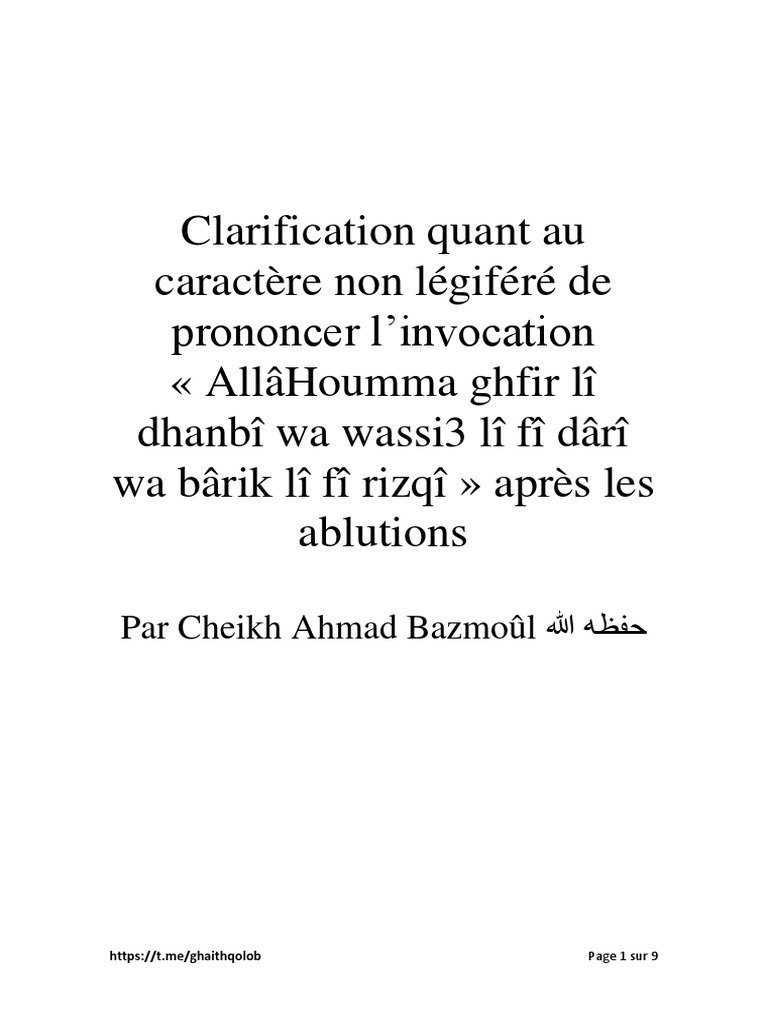 Clarification quant au caractère non légiféré de prononcer l'invocation « AllâHoumma ghfir lî dhanbî wa wassi3 lî fî dârî wa bârik lî fî rizqî » après les ablutions

Par Cheikh Ahmad Bazmoûl حفظه الله

https://t.me/ghaithqolob

Page 1 sur 9